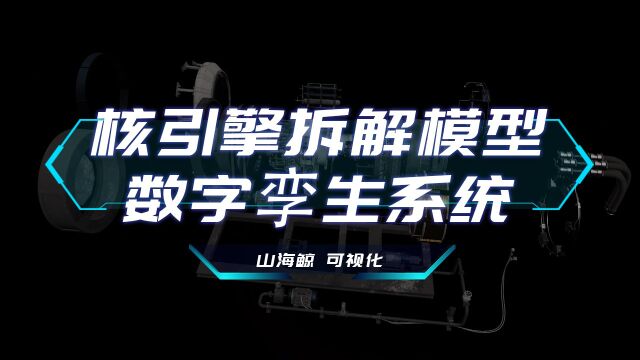 核引擎拆解模型
数字孪生系统

山海鲸 可视化